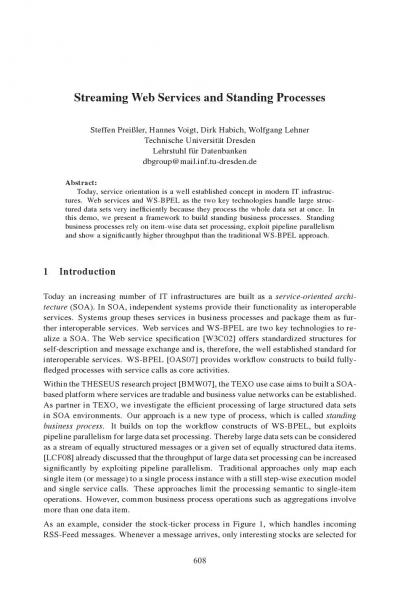 Streaming Web Services and Standing Processes

Steffen Preißler, Hannes Voigt, Dirk Habich, Wolfgang Lehner
Technische Universität Dresden
Lehrstuhl für Datenbanken
dbgroup@mail.inf.tu-dresden.de

Abstract:
Today, service orientation is a well established concept in modern IT infrastructures. Web services and WS-BPEL as the two key technologies handle large structured data sets very inefficiently because they process the whole data set at once. In this demo, we present a framework to build standing business processes. Standing business processes rely on item-wise data set processing, exploit pipeline parallelism and show a significantly higher throughput than the traditional WS-BPEL approach.

1 Introduction

Today an increasing number of IT infrastructures are built as a service-oriented architecture (SOA). In SOA, independent systems provide their functionality as interoperable services. Systems group theses services in business processes and package them as further interoperable services. Web services and WS-BPEL are two key technologies to realize a SOA. The Web service specification [W3C02] offers standardized structures for self-description and message exchange and is, therefore, the well established standard for interoperable services. WS-BPEL [OAS07] provides workflow constructs to build fully-fledged processes with service calls as core activities.

Within the THESEUS research project [BMW07], the TEXO use case aims to built a SOA-based platform where services are tradable and business value networks can be established. As partner in TEXO, we investigate the efficient processing of large structured data sets in SOA environments. Our approach is a new type of process, which is called standing business process. It builds on top the workflow constructs of WS-BPEL, but exploits pipeline parallelism for large data set processing. Thereby large data sets can be considered as a stream of equally structured messages or a given set of equally structured data items. [LCF08] already discussed that the throughput of large data set processing can be increased significantly by exploiting pipeline parallelism. Traditional approaches only map each single item (or message) to a single process instance with a still step-wise execution model and single service calls. These approaches limit the processing semantic to single-item operations. However, common business process operations such as aggregations involve more than one data item.

As an example, consider the stock-ticker process in Figure 1, which handles incoming RSS-Feed messages. Whenever a message arrives, only interesting stocks are selected for

608